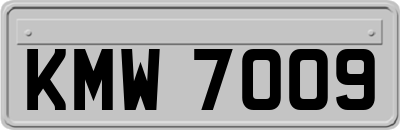 KMW 7009